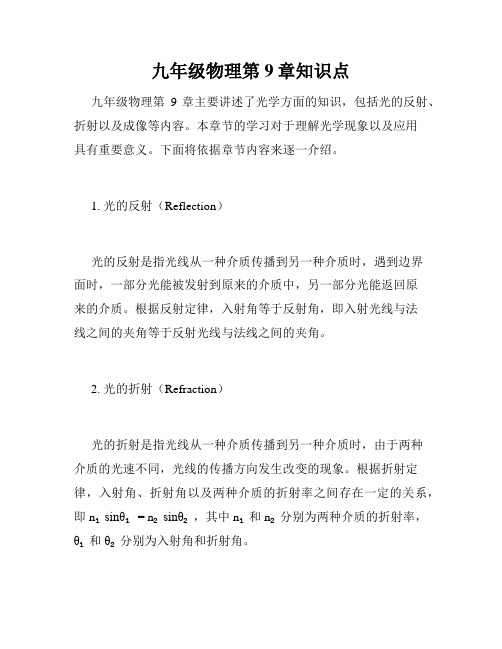 九年级物理第 9 章知识点

九年级物理第 9 章主要讲述了光学方面的知识，包括光的反射、折射以及成像等内容。本章节的学习对于理解光学现象以及应用具有重要意义。下面将依据章节内容来逐一介绍。

1. 光的反射（Reflection）

光的反射是指光线从一种介质传播到另一种介质时，遇到边界面时，一部分光能被发射到原来的介质中，另一部分光能返回原来的介质。根据反射定律，入射角等于反射角，即入射光线与法线之间的夹角等于反射光线与法线之间的夹角。

2. 光的折射（Refraction）

光的折射是指光线从一种介质传播到另一种介质时，由于两种介质的光速不同，光线的传播方向发生改变的现象。根据折射定律，入射角、折射角以及两种介质的折射率之间存在一定的关系，即 $n_1 \sin\theta_1 = n_2 \sin\theta_2$ ，其中 $n_1$ 和 $n_2$ 分别为两种介质的折射率，$\theta_1$ 和 $\theta_2$ 分别为入射角和折射角。